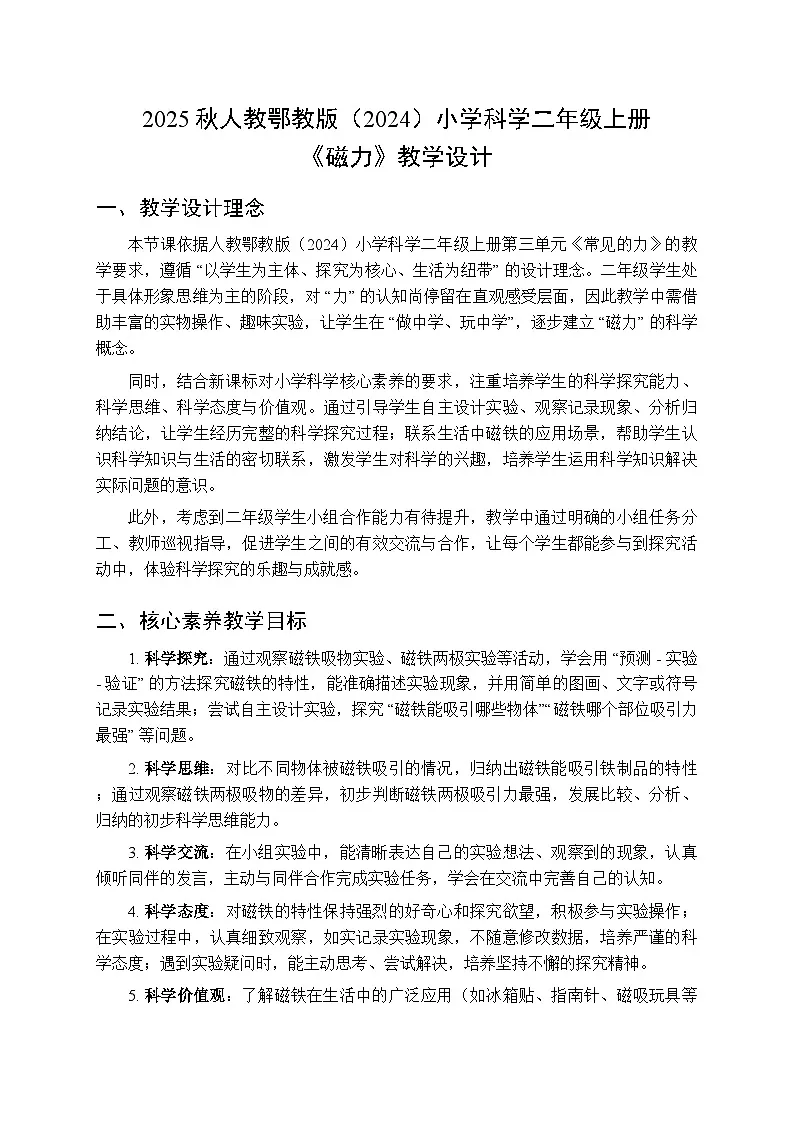 2025 秋人教鄂教版（2024）小学科学二年级上册
《磁力》教学设计

一、教学设计理念

本节课依据人教鄂教版（2024）小学科学二年级上册第三单元《常见的力》的教学要求，遵循 “以学生为主体、探究为核心、生活为纽带” 的设计理念。二年级学生处于具体形象思维为主的阶段，对 “力” 的认知尚停留在直观感受层面，因此教学中需借助丰富的实物操作、趣味实验，让学生在 “做中学、玩中学”，逐步建立 “磁力” 的科学概念。

同时，结合新课标对小学科学核心素养的要求，注重培养学生的科学探究能力、科学思维、科学态度与价值观。通过引导学生自主设计实验、观察记录现象、分析归纳结论，让学生经历完整的科学探究过程；联系生活中磁铁的应用场景，帮助学生认识科学知识与生活的密切联系，激发学生对科学的兴趣，培养学生运用科学知识解决实际问题的意识。

此外，考虑到二年级学生小组合作能力有待提升，教学中通过明确的小组任务分工、教师巡视指导，促进学生之间的有效交流与合作，让每个学生都能参与到探究活动中，体验科学探究的乐趣与成就感。

二、核心素养教学目标

1. 科学探究：通过观察磁铁吸物实验、磁铁两极实验等活动，学会用 “预测 - 实验 - 验证” 的方法探究磁铁的特性，能准确描述实验现象，并用简单的图画、文字或符号记录实验结果；尝试自主设计实验，探究 “磁铁能吸引哪些物体”“磁铁哪个部位吸引力最强” 等问题。

2. 科学思维：对比不同物体被磁铁吸引的情况，归纳出磁铁能吸引铁制品的特性；通过观察磁铁两极吸物的差异，初步判断磁铁两极吸引力最强，发展比较、分析、归纳的初步科学思维能力。

3. 科学交流：在小组实验中，能清晰表达自己的实验想法、观察到的现象，认真倾听同伴的发言，主动与同伴合作完成实验任务，学会在交流中完善自己的认知。

4. 科学态度：对磁铁的特性保持强烈的好奇心和探究欲望，积极参与实验操作；在实验过程中，认真细致观察，如实记录实验现象，不随意修改数据，培养严谨的科学态度；遇到实验疑问时，能主动思考、尝试解决，培养坚持不懈的探究精神。

5. 科学价值观：了解磁铁在生活中的广泛应用（如冰箱贴、指南针、磁吸玩具等